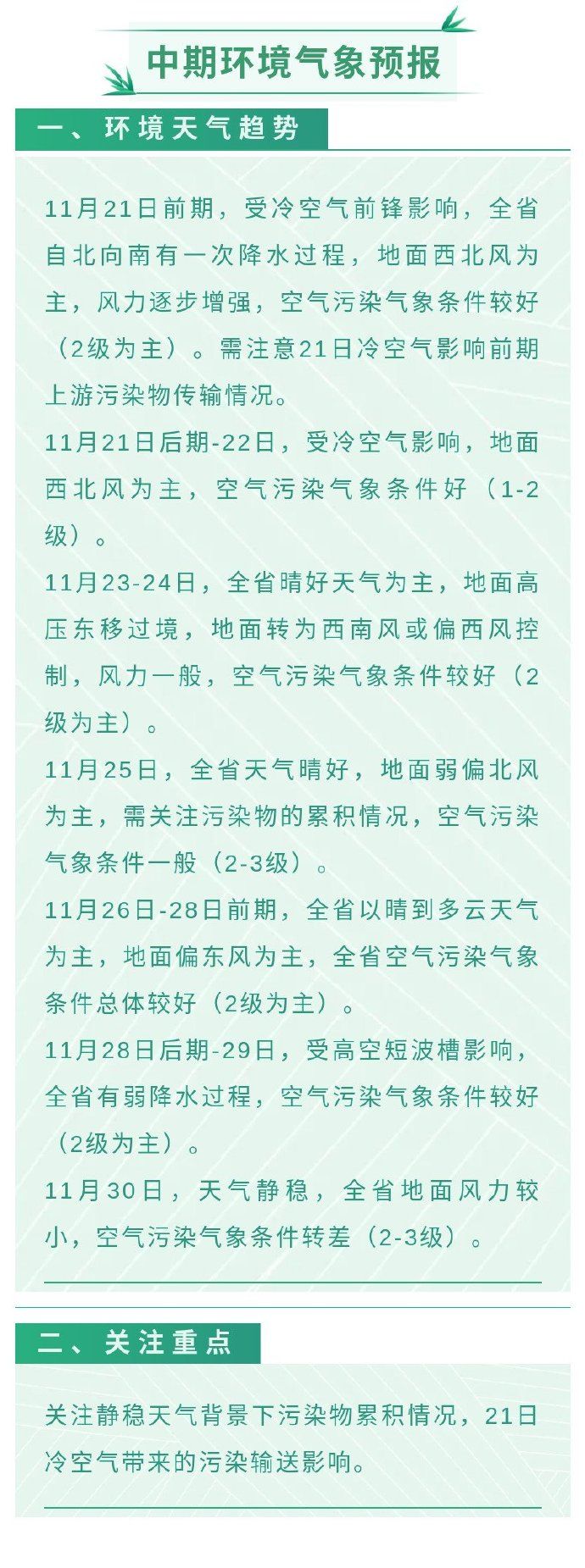 中期环境气象预报

一、环境天气趋势

11月21日前期，受冷空气前锋影响，全省自北向南有一次降水过程，地面西北风为主，风力逐步增强，空气污染气象条件较好（2级为主）。需注意21日冷空气影响前期上游污染物传输情况。

11月21日后期-22日，受冷空气影响，地面西北风为主，空气污染气象条件好（1-2级）。

11月23-24日，全省晴好天气为主，地面高压东移过境，地面转为西南风或偏西风控制，风力一般，空气污染气象条件较好（2级为主）。

11月25日，全省天气晴好，地面弱偏北风为主，需关注污染物的累积情况，空气污染气象条件一般（2-3级）。

11月26日-28日前期，全省以晴到多云天气为主，地面偏东风为主，全省空气污染气象条件总体较好（2级为主）。

11月28日后期-29日，受高空短波槽影响，全省有弱降水过程，空气污染气象条件较好（2级为主）。

11月30日，天气静稳，全省地面风力较小，空气污染气象条件转差（2-3级）。

二、关注重点

关注静稳天气背景下污染物累积情况，21日冷空气带来的污染输送影响。